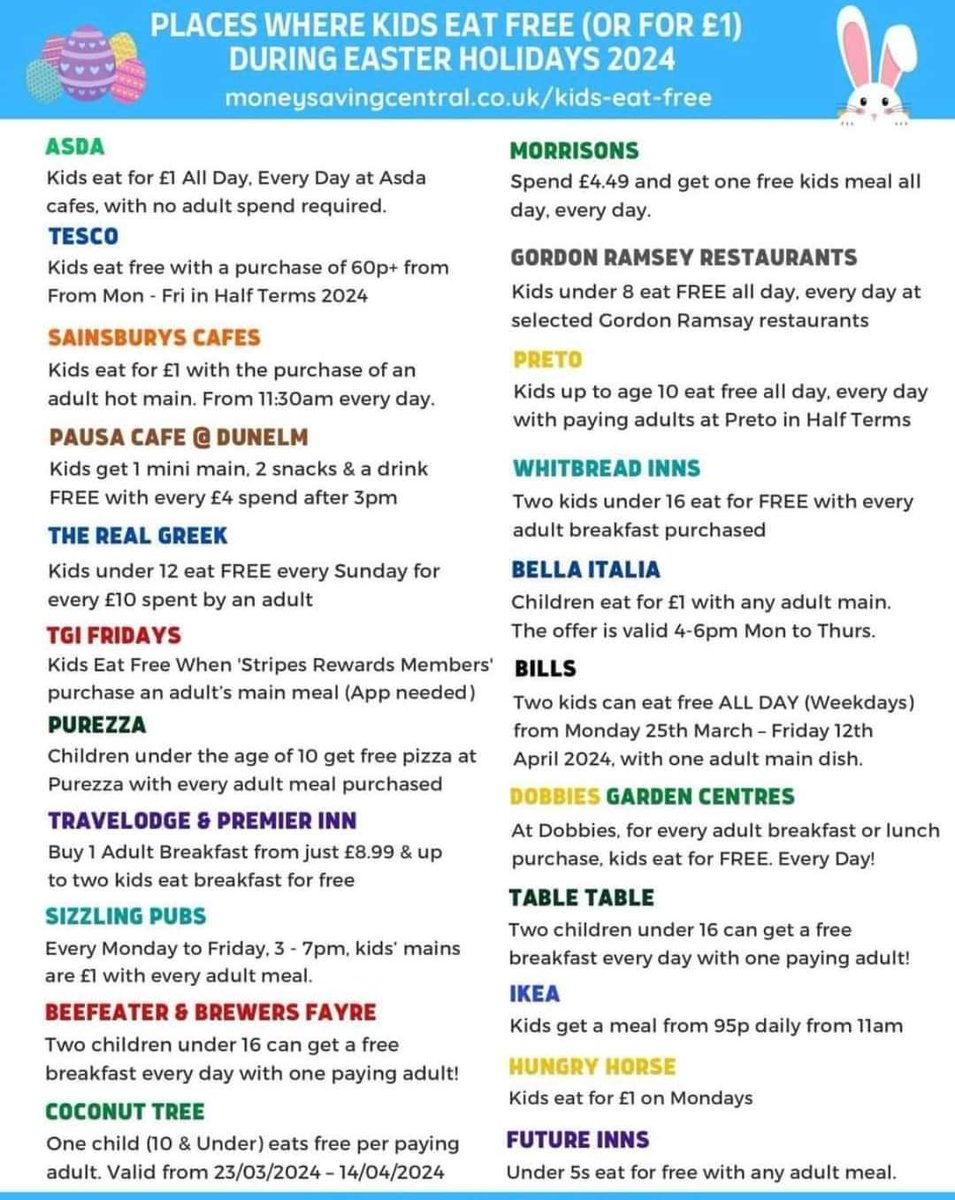 PLACES WHERE KIDS EAT FREE (OR FOR £1) DURING EASTER HOLIDAYS 2024
moneysavingcentral.co.uk/kids-eat-free

ASDA
Kids eat for £1 All Day, Every Day at Asda cafes, with no adult spend required.

TESCO
Kids eat free with a purchase of 60p+ from From Mon - Fri in Half Terms 2024

SAINSBURYS CAFES
Kids eat for £1 with the purchase of an adult hot main. From 11:30am every day.

PAUSA CAFE @ DUNELM
Kids get 1 mini main, 2 snacks & a drink FREE with every £4 spend after 3pm

THE REAL GREEK
Kids under 12 eat FREE every Sunday for every £10 spent by an adult

TGI FRIDAYS
Kids Eat Free When 'Stripes Rewards Members' purchase an adult's main meal (App needed)

PUREZZA
Children under the age of 10 get free pizza at Purezza with every adult meal purchased

TRAVELODGE & PREMIER INN
Buy 1 Adult Breakfast from just £8.99 & up to two kids eat breakfast for free

SIZZLING PUBS
Every Monday to Friday, 3 - 7pm, kids' mains are £1 with every adult meal.

BEEFEATER & BREWERS FAYRE
Two children under 16 can get a free breakfast every day with one paying adult!

COCONUT TREE
One child (10 & Under) eats free per paying adult. Valid from 23/03/2024 – 14/04/2024

MORRISONS
Spend £4.49 and get one free kids meal all day, every day.

GORDON RAMSEY RESTAURANTS
Kids under 8 eat FREE all day, every day at selected Gordon Ramsay restaurants

PRETO
Kids up to age 10 eat free all day, every day with paying adults at Preto in Half Terms

WHITBREAD INNS
Two kids under 16 eat for FREE with every adult breakfast purchased

BELLA ITALIA
Children eat for £1 with any adult main. The offer is valid 4-6pm Mon to Thurs.

BILLS
Two kids can eat free ALL DAY (Weekdays) from Monday 25th March – Friday 12th April 2024, with one adult main dish.

DOBBIES GARDEN CENTRES
At Dobbies, for every adult breakfast or lunch purchase, kids eat for FREE. Every Day!

TABLE TABLE
Two children under 16 can get a free breakfast every day with one paying adult!

IKEA
Kids get a meal from 95p daily from 11am

HUNGRY HORSE
Kids eat for £1 on Mondays

FUTURE INNS
Under 5s eat for free with any adult meal.